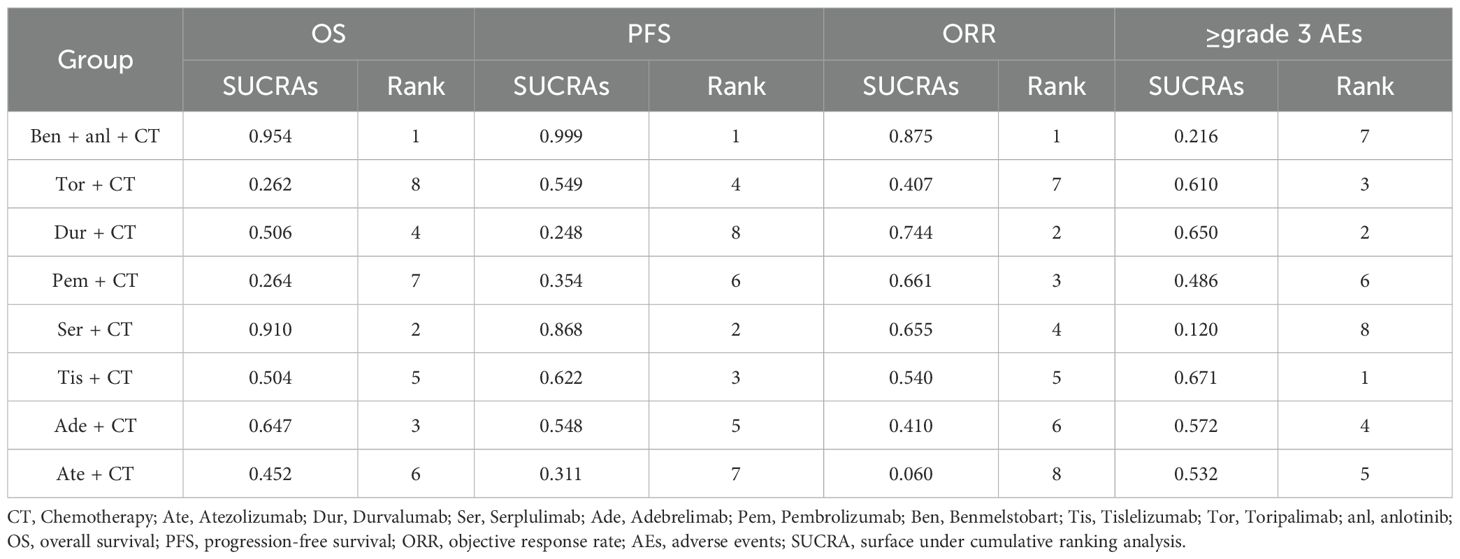 | Group | OS SUCRAs | OS Rank | PFS SUCRAs | PFS Rank | ORR SUCRAs | ORR Rank | ≥grade 3 AEs SUCRAs | ≥grade 3 AEs Rank |
|---|---|---|---|---|---|---|---|---|
| Ben + anl + CT | 0.954 | 1 | 0.999 | 1 | 0.875 | 1 | 0.216 | 7 |
| Tor + CT | 0.262 | 8 | 0.549 | 4 | 0.407 | 7 | 0.610 | 3 |
| Dur + CT | 0.506 | 4 | 0.248 | 8 | 0.744 | 2 | 0.650 | 2 |
| Pem + CT | 0.264 | 7 | 0.354 | 6 | 0.661 | 3 | 0.486 | 6 |
| Ser + CT | 0.910 | 2 | 0.868 | 2 | 0.655 | 4 | 0.120 | 8 |
| Tis + CT | 0.504 | 5 | 0.622 | 3 | 0.540 | 5 | 0.671 | 1 |
| Ade + CT | 0.647 | 3 | 0.548 | 5 | 0.410 | 6 | 0.572 | 4 |
| Ate + CT | 0.452 | 6 | 0.311 | 7 | 0.060 | 8 | 0.532 | 5 |

CT, Chemotherapy; Ate, Atezolizumab; Dur, Durvalumab; Ser, Serplulimab; Ade, Adebrelimab; Pem, Pembrolizumab; Ben, Benmelstobart; Tis, Tislelizumab; Tor, Toripalimab; anl, anlotinib; OS, overall survival; PFS, progression-free survival; ORR, objective response rate; AEs, adverse events; SUCRA, surface under cumulative ranking analysis.